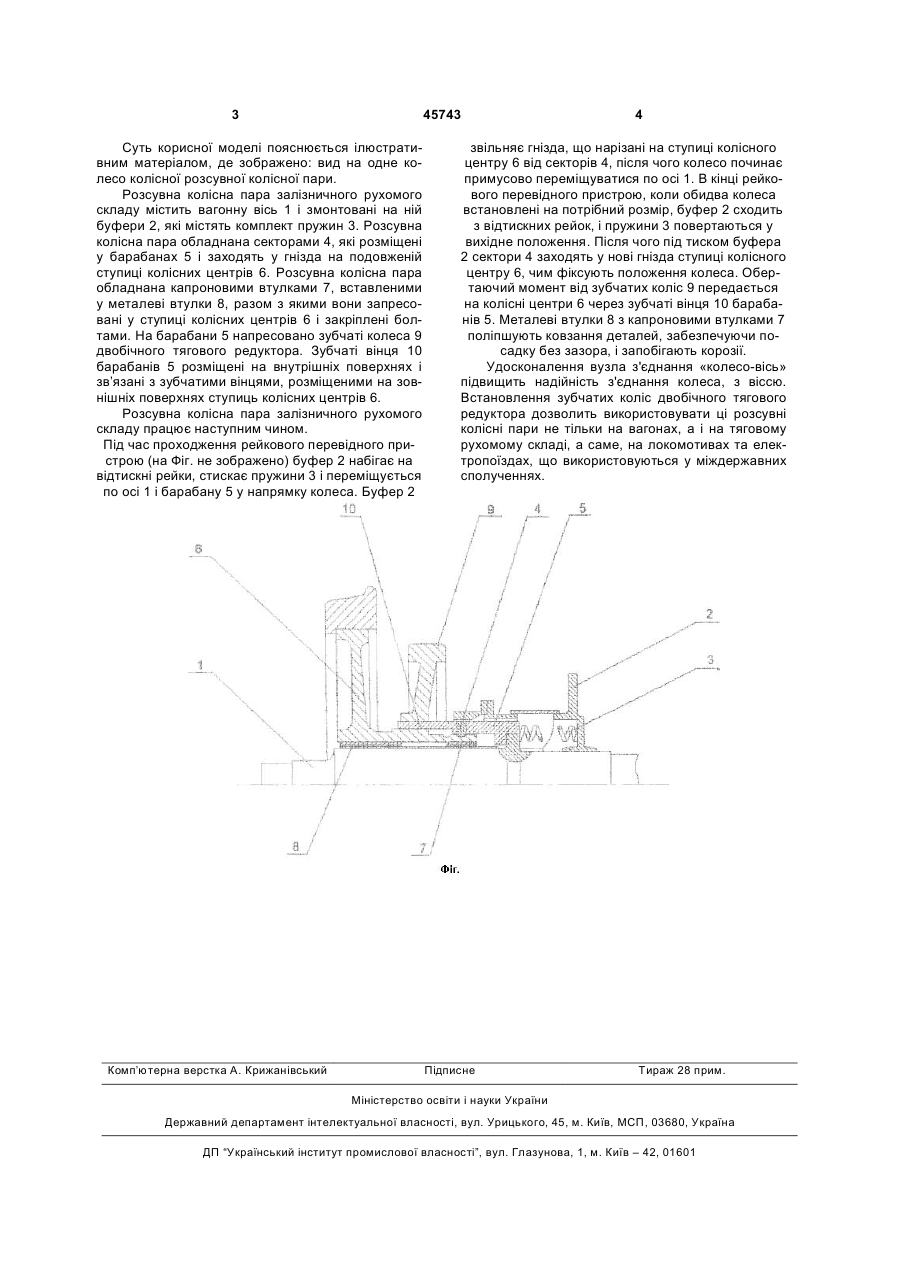 3

45743

4

Суть корисної моделі пояснюється ілюстративним матеріалом, де зображено: вид на одне колесо колісної розсувної колісної пари.

Розсувна колісна пара залізничного рухомого складу містить вагонну вісь 1 і змонтовані на ній буфери 2, які містять комплект пружин 3. Розсувна колісна пара обладнана секторами 4, які розміщені у барабанах 5 і заходять у гнізда на подовженій ступиці колісних центрів 6. Розсувна колісна пара обладнана капроновими втулками 7, вставленими у металеві втулки 8, разом з якими вони запресовані у ступиці колісних центрів 6 і закріплені болтами. На барабани 5 напресовано зубчаті колеса 9 двобічного тягового редуктора. Зубчаті вінця 10 барабанів 5 розміщені на внутрішніх поверхнях і зв'язані з зубчатими вінцями, розміщеними на зовнішніх поверхнях ступиць колісних центрів 6.

Розсувна колісна пара залізничного рухомого складу працює наступним чином.

Під час проходження рейкового перевідного пристрою (на Фіг. не зображено) буфер 2 набігає на відтискні рейки, стискає пружини 3 і переміщується по осі 1 і барабану 5 у напрямку колеса. Буфер 2 звільняє гнізда, що нарізані на ступиці колісного центру 6 від секторів 4, після чого колесо починає примусово переміщуватися по осі 1. В кінці рейкового перевідного пристрою, коли обидва колеса встановлені на потрібний розмір, буфер 2 сходить з відтискних рейок, і пружини 3 повертаються у вихідне положення. Після чого під тиском буфера 2 сектори 4 заходять у нові гнізда ступиці колісного центру 6, чим фіксують положення колеса. Обертаючий момент від зубчатих коліс 9 передається на колісні центри 6 через зубчаті вінця 10 барабанів 5. Металеві втулки 8 з капроновими втулками 7 поліпшують ковзання деталей, забезпечуючи посадку без зазора, і запобігають корозії.

Удосконалення вузла з'єднання «колесо-вісь» підвищить надійність з'єднання колеса, з віссю. Встановлення зубчатих коліс двобічного тягового редуктора дозволить використовувати ці розсувні колісні пари не тільки на вагонах, а і на тяговому рухомому складі, а саме, на локомотивах та електропоїздах, що використовуються у міждержавних сполученнях.

10 9 4 5 6 2 1 3 8 7

Фіг.

Комп'ютерна верстка А. Крижанівський Підписне Тираж 28 прим.

Міністерство освіти і науки України

Державний департамент інтелектуальної власності, вул. Урицького, 45, м. Київ, МСП, 03680, Україна

ДП "Український інститут промислової власності", вул. Глазунова, 1, м. Київ – 42, 01601